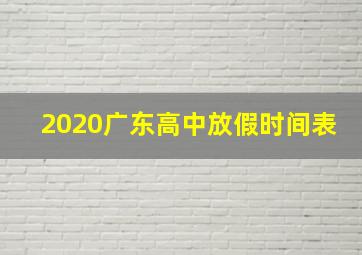 2020广东高中放假时间表